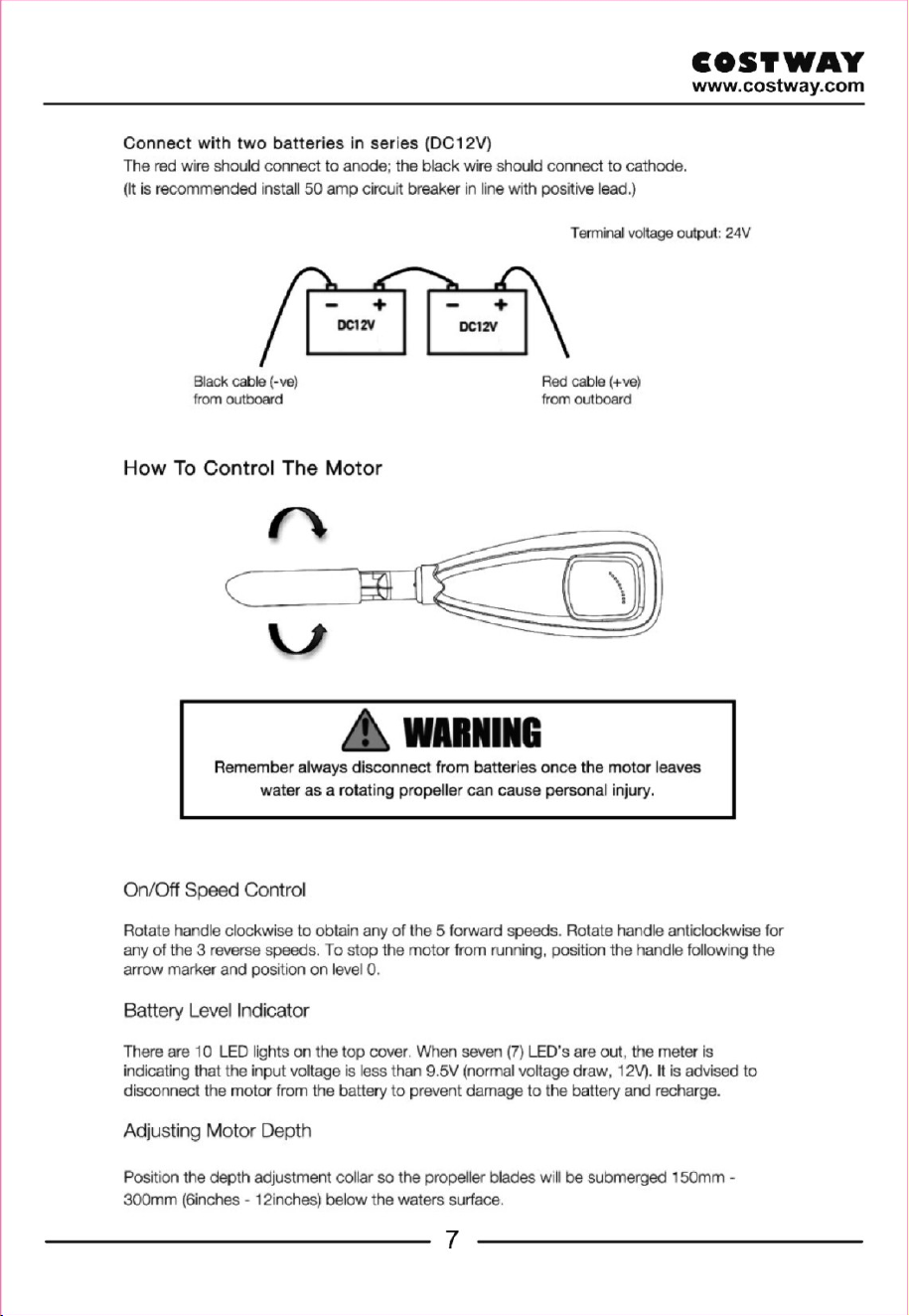 COSTWAY
www.costway.com

Connect with two batteries in series (DC12V)

The red wire should connect to anode; the black wire should connect to cathode.
(It is recommended install 50 amp circuit breaker in line with positive lead.)

Terminal voltage output: 24V

- +
DC12V

- +
DC12V

Black cable (-ve)
from outboard

Red cable (+ve)
from outboard

How To Control The Motor

WARNING

Remember always disconnect from batteries once the motor leaves water as a rotating propeller can cause personal injury.

On/Off Speed Control

Rotate handle clockwise to obtain any of the 5 forward speeds. Rotate handle anticlockwise for any of the 3 reverse speeds. To stop the motor from running, position the handle following the arrow marker and position on level 0.

Battery Level Indicator

There are 10 LED lights on the top cover. When seven (7) LED's are out, the meter is indicating that the input voltage is less than 9.5V (normal voltage draw, 12V). It is advised to disconnect the motor from the battery to prevent damage to the battery and recharge.

Adjusting Motor Depth

Position the depth adjustment collar so the propeller blades will be submerged 150mm - 300mm (6inches - 12inches) below the waters surface.

7